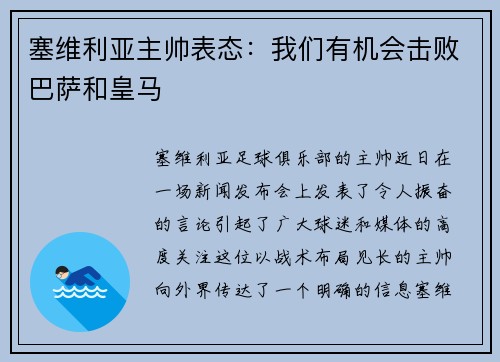 塞维利亚主帅表态：我们有机会击败巴萨和皇马

塞维利亚足球俱乐部的主帅近日在一场新闻发布会上发表了令人振奋的言论引起了广大球迷和媒体的高度关注这位以战术布局见长的主帅向外界传达了一个明确的信息塞维